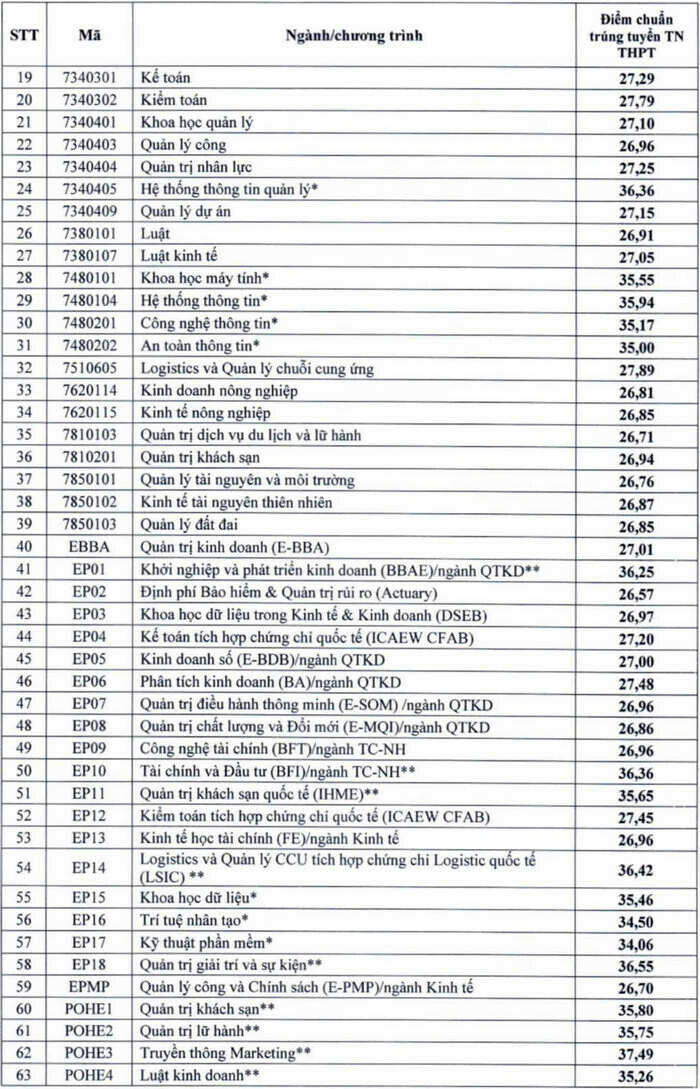 | STT | Mã | Ngành/chương trình | Điểm chuẩn trúng tuyển TN THPT |
|---|---|---|---|
| 19 | 7340301 | Kế toán | 27,29 |
| 20 | 7340302 | Kiểm toán | 27,79 |
| 21 | 7340401 | Khoa học quản lý | 27,10 |
| 22 | 7340403 | Quản lý công | 26,96 |
| 23 | 7340404 | Quản trị nhân lực | 27,25 |
| 24 | 7340405 | Hệ thống thông tin quản lý* | 36,36 |
| 25 | 7340409 | Quản lý dự án | 27,15 |
| 26 | 7380101 | Luật | 26,91 |
| 27 | 7380107 | Luật kinh tế | 27,05 |
| 28 | 7480101 | Khoa học máy tính* | 35,55 |
| 29 | 7480104 | Hệ thống thông tin* | 35,94 |
| 30 | 7480201 | Công nghệ thông tin* | 35,17 |
| 31 | 7480202 | An toàn thông tin* | 35,00 |
| 32 | 7510605 | Logistics và Quản lý chuỗi cung ứng | 27,89 |
| 33 | 7620114 | Kinh doanh nông nghiệp | 26,81 |
| 34 | 7620115 | Kinh tế nông nghiệp | 26,85 |
| 35 | 7810103 | Quản trị dịch vụ du lịch và lữ hành | 26,71 |
| 36 | 7810201 | Quản trị khách sạn | 26,94 |
| 37 | 7850101 | Quản lý tài nguyên và môi trường | 26,76 |
| 38 | 7850102 | Kinh tế tài nguyên thiên nhiên | 26,87 |
| 39 | 7850103 | Quản lý đất đai | 26,85 |
| 40 | EBBA | Quản trị kinh doanh (E-BBA) | 27,01 |
| 41 | EP01 | Khởi nghiệp và phát triển kinh doanh (BBAE)/ngành QTKD** | 36,25 |
| 42 | EP02 | Định phí Bảo hiểm & Quản trị rủi ro (Actuary) | 26,57 |
| 43 | EP03 | Khoa học dữ liệu trong Kinh tế & Kinh doanh (DSEB) | 26,97 |
| 44 | EP04 | Kế toán tích hợp chứng chỉ quốc tế (ICAEW CFAB) | 27,20 |
| 45 | EP05 | Kinh doanh số (E-BDB)/ngành QTKD | 27,00 |
| 46 | EP06 | Phân tích kinh doanh (BA)/ngành QTKD | 27,48 |
| 47 | EP07 | Quản trị điều hành thông minh (E-SOM) /ngành QTKD | 26,96 |
| 48 | EP08 | Quản trị chất lượng và Đổi mới (E-MQI)/ngành QTKD | 26,86 |
| 49 | EP09 | Công nghệ tài chính (BFT)/ngành TC-NH | 26,96 |
| 50 | EP10 | Tài chính và Đầu tư (BFI)/ngành TC-NH** | 36,36 |
| 51 | EP11 | Quản trị khách sạn quốc tế (IHME)** | 35,65 |
| 52 | EP12 | Kiểm toán tích hợp chứng chỉ quốc tế (ICAEW CFAB) | 27,45 |
| 53 | EP13 | Kinh tế học tài chính (FE)/ngành Kinh tế | 26,96 |
| 54 | EP14 | Logistics và Quản lý CCU tích hợp chứng chỉ Logistic quốc tế (LSIC) ** | 36,42 |
| 55 | EP15 | Khoa học dữ liệu* | 35,46 |
| 56 | EP16 | Trí tuệ nhân tạo* | 34,50 |
| 57 | EP17 | Kỹ thuật phần mềm* | 34,06 |
| 58 | EP18 | Quản trị giải trí và sự kiện** | 36,55 |
| 59 | EPMP | Quản lý công và Chính sách (E-PMP)/ngành Kinh tế | 26,70 |
| 60 | POHE1 | Quản trị khách sạn** | 35,80 |
| 61 | POHE2 | Quản trị lữ hành** | 35,75 |
| 62 | POHE3 | Truyền thông Marketing** | 37,49 |
| 63 | POHE4 | Luật kinh doanh** | 35,26 |